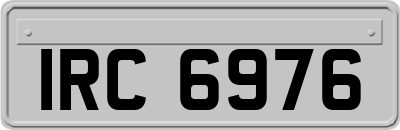 IRC 6976